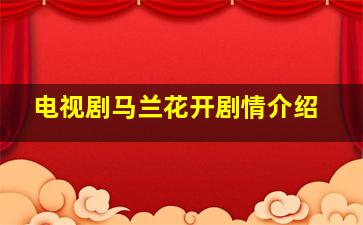 电视剧马兰花开剧情介绍